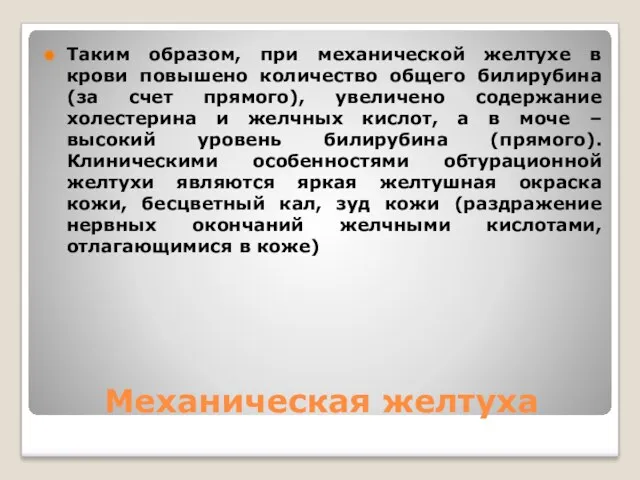 Таким образом, при механической желтухе в крови повышено количество общего билирубина (за счет прямого), увеличено содержание холестерина и желчных кислот, а в моче – высокий уровень билирубина (прямого). Клиническими особенностями обтурационной желтухи являются яркая желтушная окраска кожи, бесцветный кал, зуд кожи (раздражение нервных окончаний желчными кислотами, отлагающимися в коже)

Механическая желтуха